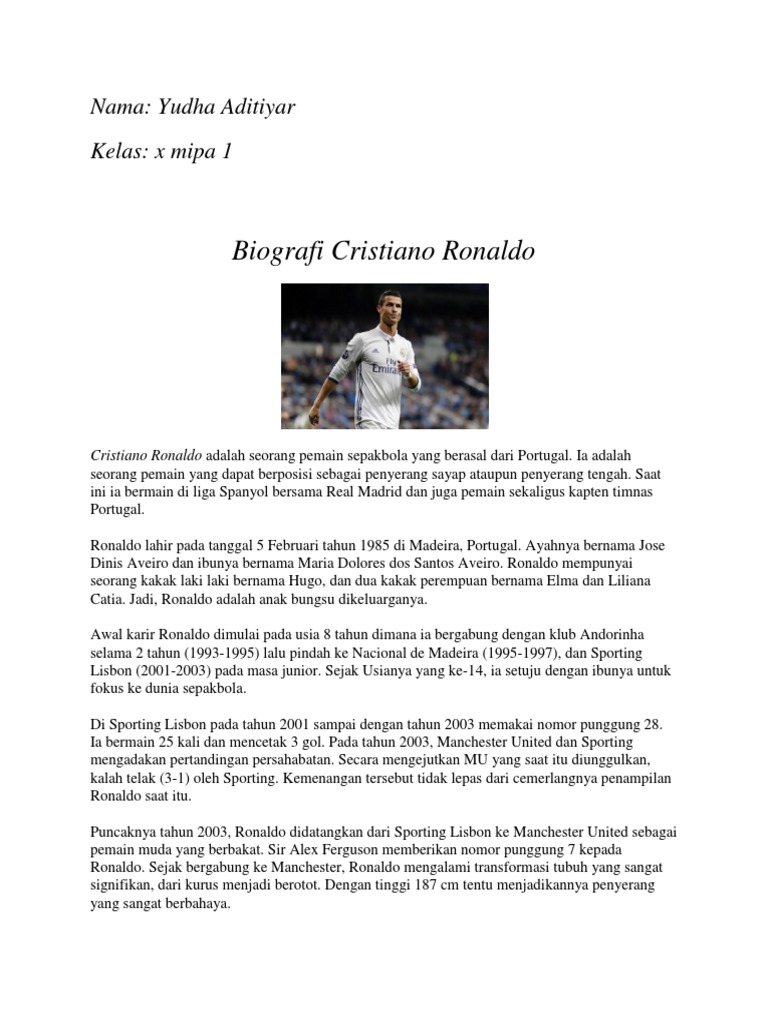 Nama: Yudha Aditiyar

Kelas: x mipa 1

Biografi Cristiano Ronaldo

Fly Emirates

Cristiano Ronaldo adalah seorang pemain sepakbola yang berasal dari Portugal. Ia adalah seorang pemain yang dapat berposisi sebagai penyerang sayap ataupun penyerang tengah. Saat ini ia bermain di liga Spanyol bersama Real Madrid dan juga pemain sekaligus kapten timnas Portugal.

Ronaldo lahir pada tanggal 5 Februari tahun 1985 di Madeira, Portugal. Ayahnya bernama Jose Dinis Aveiro dan ibunya bernama Maria Dolores dos Santos Aveiro. Ronaldo mempunyai seorang kakak laki laki bernama Hugo, dan dua kakak perempuan bernama Elma dan Liliana Catia. Jadi, Ronaldo adalah anak bungsu dikeluarganya.

Awal karir Ronaldo dimulai pada usia 8 tahun dimana ia bergabung dengan klub Andorinha selama 2 tahun (1993-1995) lalu pindah ke Nacional de Madeira (1995-1997), dan Sporting Lisbon (2001-2003) pada masa junior. Sejak Usianya yang ke-14, ia setuju dengan ibunya untuk fokus ke dunia sepakbola.

Di Sporting Lisbon pada tahun 2001 sampai dengan tahun 2003 memakai nomor punggung 28. Ia bermain 25 kali dan mencetak 3 gol. Pada tahun 2003, Manchester United dan Sporting mengadakan pertandingan persahabatan. Secara mengejutkan MU yang saat itu diunggulkan, kalah telak (3-1) oleh Sporting. Kemenangan tersebut tidak lepas dari cemerlangnya penampilan Ronaldo saat itu.

Puncaknya tahun 2003, Ronaldo didatangkan dari Sporting Lisbon ke Manchester United sebagai pemain muda yang berbakat. Sir Alex Ferguson memberikan nomor punggung 7 kepada Ronaldo. Sejak bergabung ke Manchester, Ronaldo mengalami transformasi tubuh yang sangat signifikan, dari kurus menjadi berotot. Dengan tinggi 187 cm tentu menjadikannya penyerang yang sangat berbahaya.